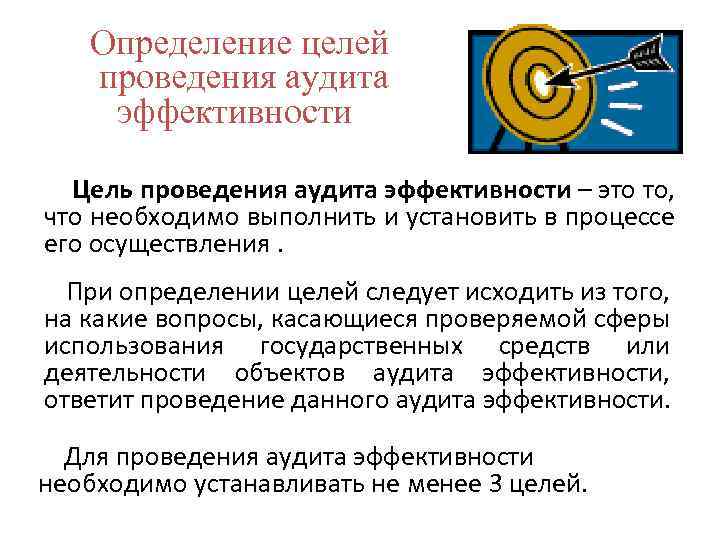 Определение целей проведения аудита эффективности

Цель проведения аудита эффективности – это то, что необходимо выполнить и установить в процессе его осуществления .

При определении целей следует исходить из того, на какие вопросы, касающиеся проверяемой сферы использования государственных средств или деятельности объектов аудита эффективности, ответит проведение данного аудита эффективности.

Для проведения аудита эффективности необходимо устанавливать не менее 3 целей.